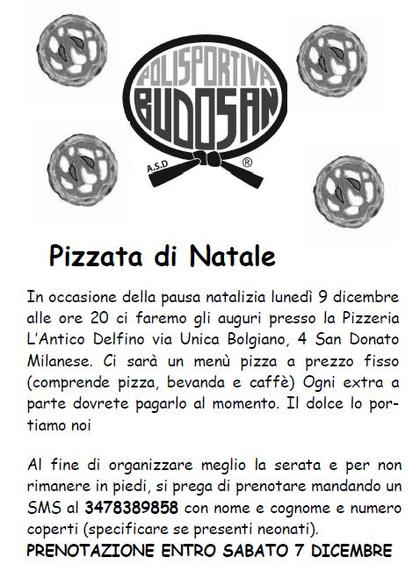 POLISPORTIVA
BUDOSAN
A.S.D
®

Pizzata di Natale

In occasione della pausa natalizia lunedì 9 dicembre alle ore 20 ci faremo gli auguri presso la Pizzeria L'Antico Delfino via Unica Bolgiano, 4 San Donato Milanese. Ci sarà un menù pizza a prezzo fisso (comprende pizza, bevanda e caffè) Ogni extra a parte dovrete pagarlo al momento. Il dolce lo portiamo noi

Al fine di organizzare meglio la serata e per non rimanere in piedi, si prega di prenotare mandando un SMS al 3478389858 con nome e cognome e numero coperti (specificare se presenti neonati).
PRENOTAZIONE ENTRO SABATO 7 DICEMBRE